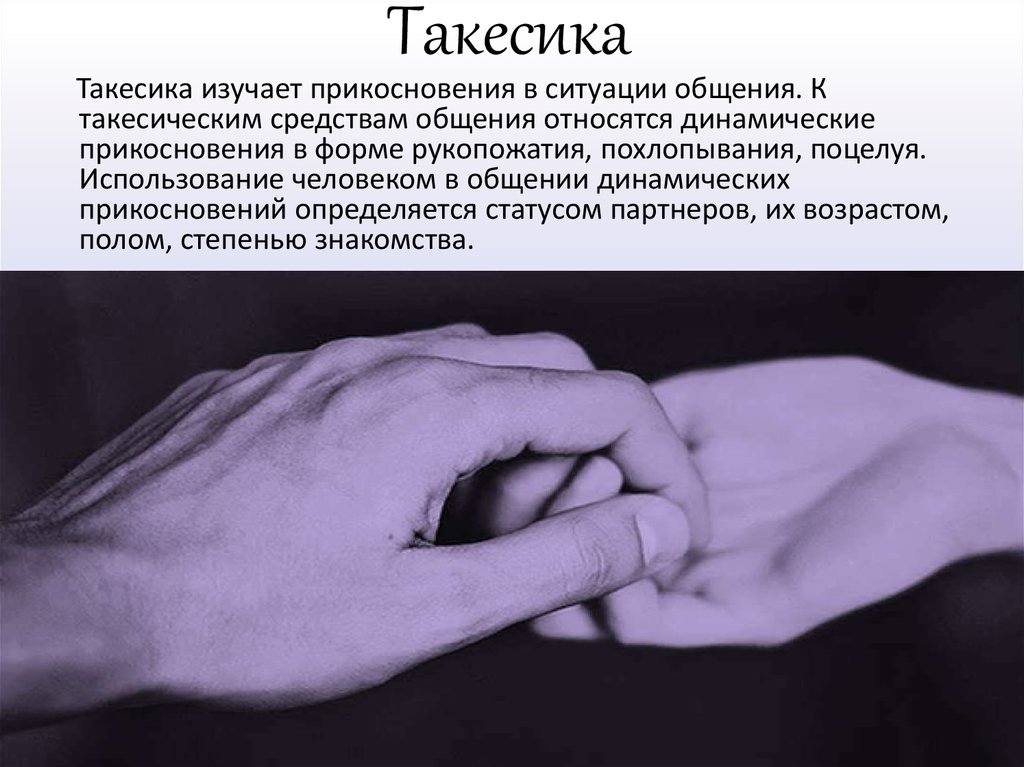 Такесика

Такесика изучает прикосновения в ситуации общения. К такесическим средствам общения относятся динамические прикосновения в форме рукопожатия, похлопывания, поцелуя. Использование человеком в общении динамических прикосновений определяется статусом партнеров, их возрастом, полом, степенью знакомства.